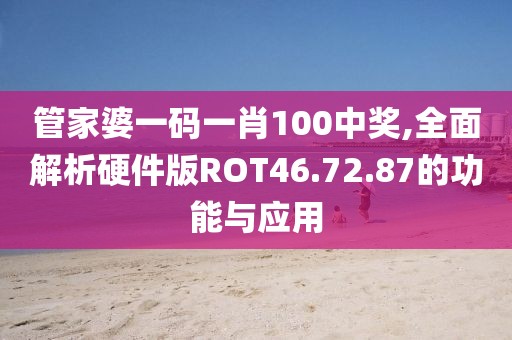 管家婆一码一肖100中奖,全面解析硬件版ROT46.72.87的功能与应用